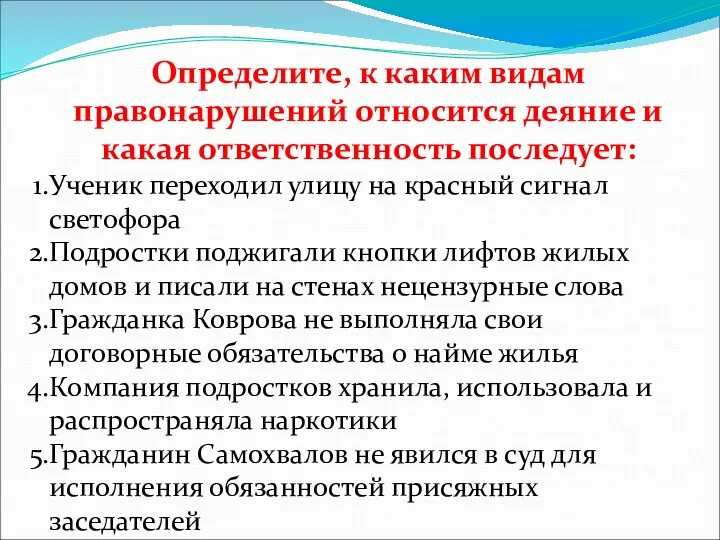 Определите, к каким видам правонарушений относится деяние и какая ответственность последует:

1.Ученик переходил улицу на красный сигнал светофора
2.Подростки поджигали кнопки лифтов жилых домов и писали на стенах нецензурные слова
3.Гражданка Коврова не выполняла свои договорные обязательства о найме жилья
4.Компания подростков хранила, использовала и распространяла наркотики
5.Гражданин Самохвалов не явился в суд для исполнения обязанностей присяжных заседателей